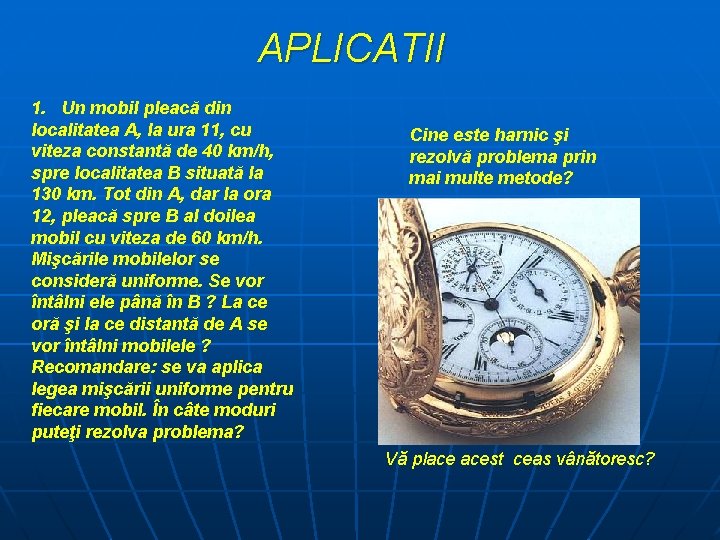 APLICATII

1. Un mobil pleacă din localitatea A, la ura 11, cu viteza constantă de 40 km/h, spre localitatea B situată la 130 km. Tot din A, dar la ora 12, pleacă spre B al doilea mobil cu viteza de 60 km/h. Mişcările mobilelor se consideră uniforme. Se vor întâlni ele până în B ? La ce oră şi la ce distantă de A se vor întâlni mobilele ? Recomandare: se va aplica legea mişcării uniforme pentru fiecare mobil. În câte moduri puteţi rezolva problema?

Cine este harnic şi rezolvă problema prin mai multe metode?

Vă place acest ceas vânătoresc?